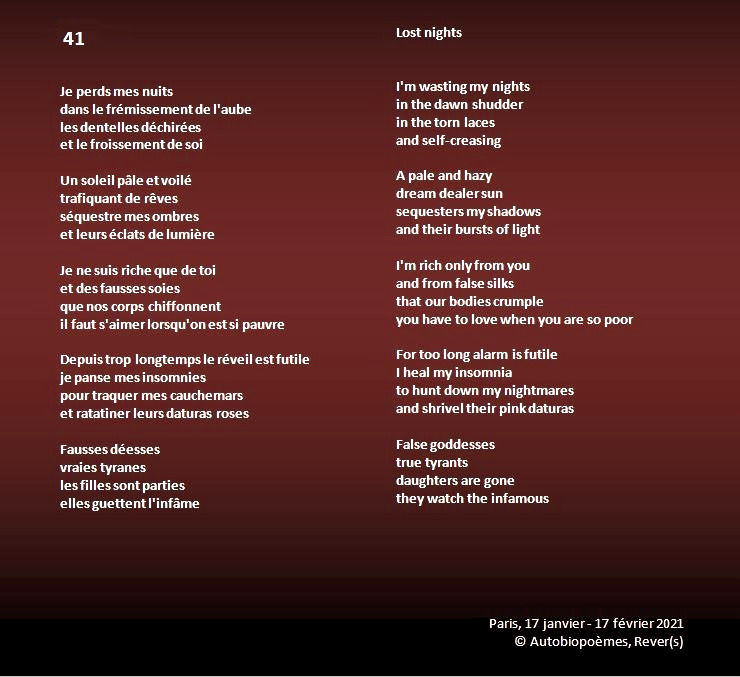 41

Je perds mes nuits
dans le frémissement de l'aube
les dentelles déchirées
et le froissement de soi

Un soleil pâle et voilé
trafiquant de rêves
séquestre mes ombres
et leurs éclats de lumière

Je ne suis riche que de toi
et des fausses soies
que nos corps chiffonnent
il faut s'aimer lorsqu'on est si pauvre

Depuis trop longtemps le réveil est futile
je panse mes insomnies
pour traquer mes cauchemars
et ratatiner leurs daturas roses

Fausses déesses
vraies tyranes
les filles sont parties
elles guettent l'infâme

Lost nights

I'm wasting my nights
in the dawn shudder
in the torn laces
and self-creasing

A pale and hazy
dream dealer sun
sequesters my shadows
and their bursts of light

I'm rich only from you
and from false silks
that our bodies crumple
you have to love when you are so poor

For too long alarm is futile
I heal my insomnia
to hunt down my nightmares
and shrivel their pink daturas

False goddesses
true tyrants
daughters are gone
they watch the infamous

Paris, 17 janvier - 17 février 2021
© Autobiopoèmes, Rever(s)